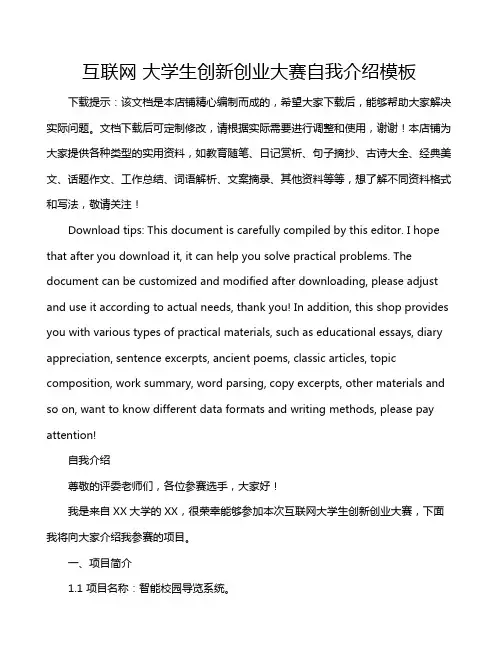 互联网 大学生创新创业大赛自我介绍模板

下载提示：该文档是本店铺精心编制而成的，希望大家下载后，能够帮助大家解决实际问题。文档下载后可定制修改，请根据实际需要进行调整和使用，谢谢！本店铺为大家提供各种类型的实用资料，如教育随笔、日记赏析、句子摘抄、古诗大全、经典美文、话题作文、工作总结、词语解析、文案摘录、其他资料等等，想了解不同资料格式和写法，敬请关注！

Download tips: This document is carefully compiled by this editor. I hope that after you download it, it can help you solve practical problems. The document can be customized and modified after downloading, please adjust and use it according to actual needs, thank you! In addition, this shop provides you with various types of practical materials, such as educational essays, diary appreciation, sentence excerpts, ancient poems, classic articles, topic composition, work summary, word parsing, copy excerpts, other materials and so on, want to know different data formats and writing methods, please pay attention!

自我介绍

尊敬的评委老师们，各位参赛选手，大家好！

我是来自 XX 大学的 XX，很荣幸能够参加本次互联网大学生创新创业大赛，下面我将向大家介绍我参赛的项目。

一、项目简介

1.1 项目名称：智能校园导览系统。